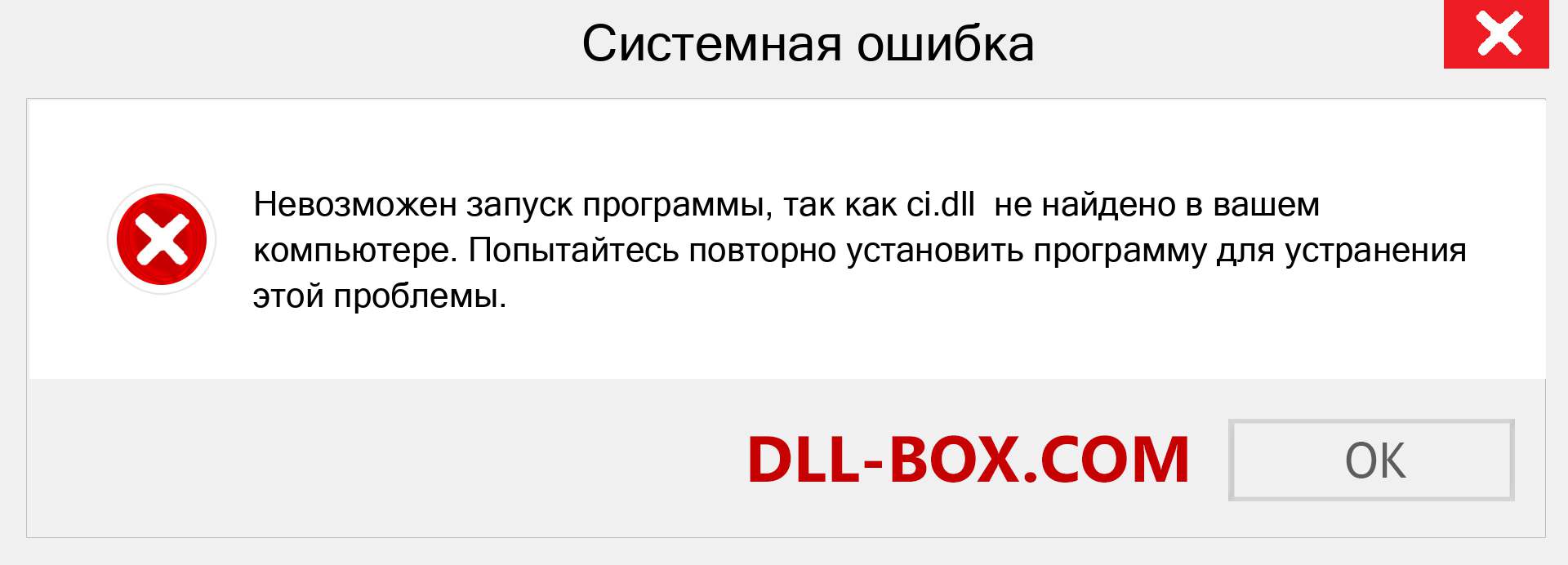 Системная ошибка

Невозможен запуск программы, так как ci.dll не найдено в вашем компьютере. Попытайтесь повторно установить программу для устранения этой проблемы.

DLL-BOX.COM

OK